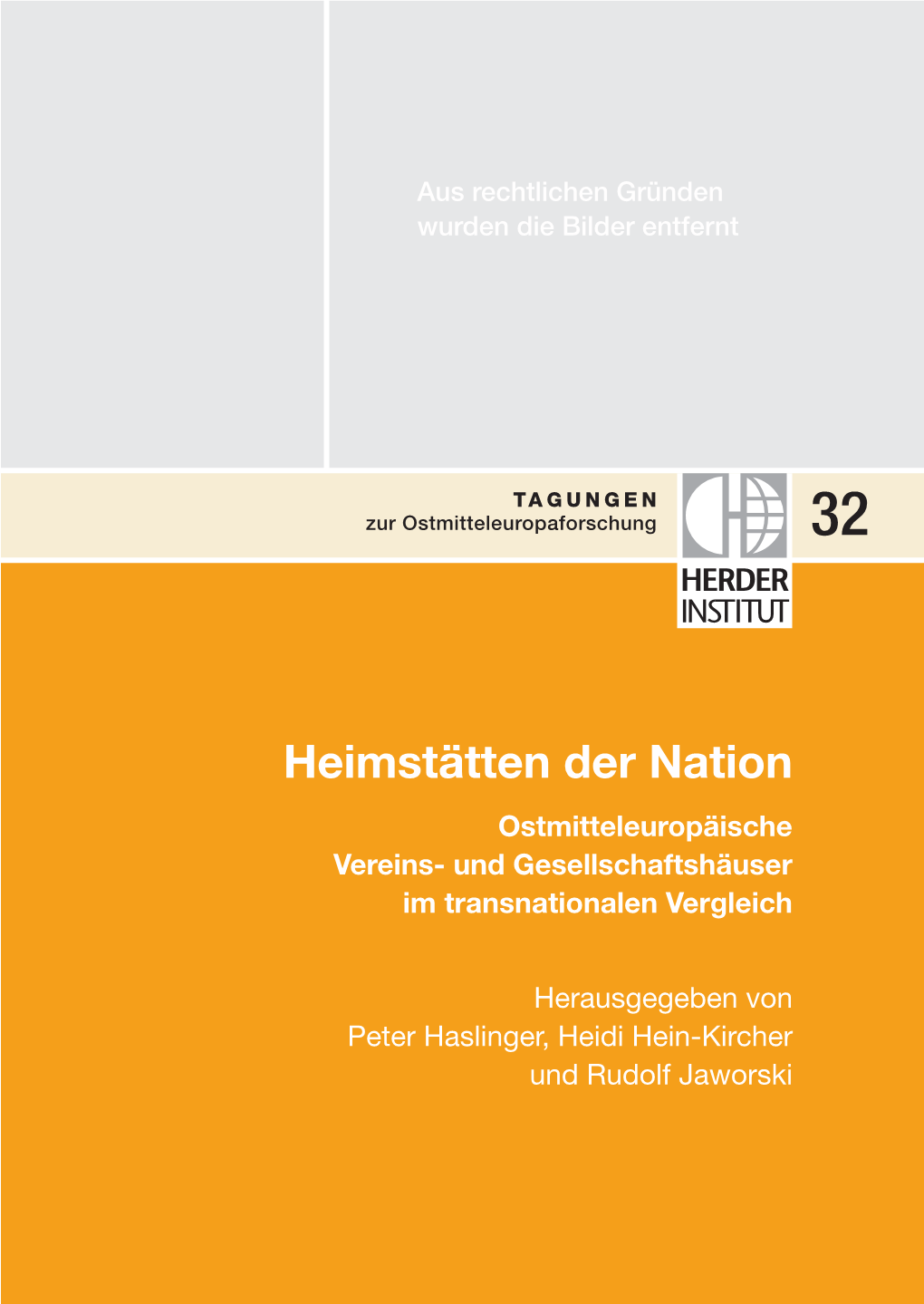 Aus rechtlichen Gründen wurden die Bilder entfernt

TAGUNGEN
zur Ostmitteleuropaforschung

32

HERDER INSTITUT

Heimstätten der Nation

Ostmitteleuropäische Vereins- und Gesellschaftshäuser im transnationalen Vergleich

Herausgegeben von Peter Haslinger, Heidi Hein-Kircher und Rudolf Jaworski